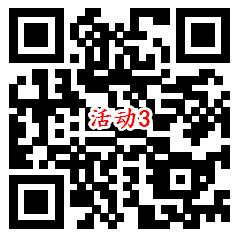 活动3